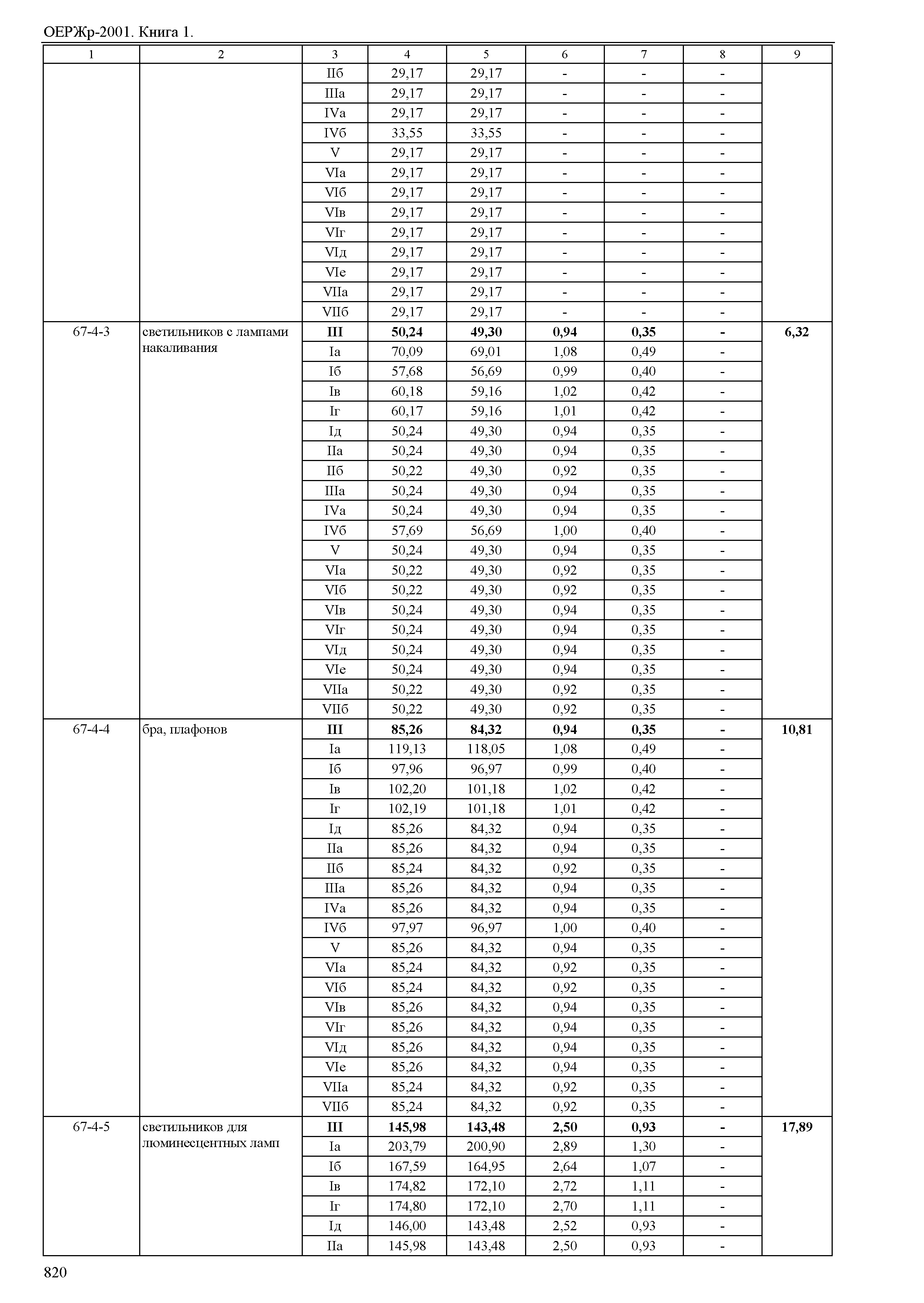 ОЕРЖр-2001. Книга 1.

| 1 | 2 | 3 | 4 | 5 | 6 | 7 | 8 | 9 |
|---|---|---|---|---|---|---|---|---|
| | | IIб | 29,17 | 29,17 | - | - | - | |
| | | IIIа | 29,17 | 29,17 | - | - | - | |
| | | IVа | 29,17 | 29,17 | - | - | - | |
| | | IVб | 33,55 | 33,55 | - | - | - | |
| | | V | 29,17 | 29,17 | - | - | - | |
| | | VIа | 29,17 | 29,17 | - | - | - | |
| | | VIб | 29,17 | 29,17 | - | - | - | |
| | | VIв | 29,17 | 29,17 | - | - | - | |
| | | VIг | 29,17 | 29,17 | - | - | - | |
| | | VIд | 29,17 | 29,17 | - | - | - | |
| | | VIе | 29,17 | 29,17 | - | - | - | |
| | | VIIа | 29,17 | 29,17 | - | - | - | |
| | | VIIб | 29,17 | 29,17 | - | - | - | |
| 67-4-3 | светильников с лампами накаливания | III | 50,24 | 49,30 | 0,94 | 0,35 | - | 6,32 |
| | | Iа | 70,09 | 69,01 | 1,08 | 0,49 | - | |
| | | Iб | 57,68 | 56,69 | 0,99 | 0,40 | - | |
| | | Iв | 60,18 | 59,16 | 1,02 | 0,42 | - | |
| | | Iг | 60,17 | 59,16 | 1,01 | 0,42 | - | |
| | | Iд | 50,24 | 49,30 | 0,94 | 0,35 | - | |
| | | IIа | 50,24 | 49,30 | 0,94 | 0,35 | - | |
| | | IIб | 50,22 | 49,30 | 0,92 | 0,35 | - | |
| | | IIIа | 50,24 | 49,30 | 0,94 | 0,35 | - | |
| | | IVа | 50,24 | 49,30 | 0,94 | 0,35 | - | |
| | | IVб | 57,69 | 56,69 | 1,00 | 0,40 | - | |
| | | V | 50,24 | 49,30 | 0,94 | 0,35 | - | |
| | | VIа | 50,22 | 49,30 | 0,92 | 0,35 | - | |
| | | VIб | 50,22 | 49,30 | 0,92 | 0,35 | - | |
| | | VIв | 50,24 | 49,30 | 0,94 | 0,35 | - | |
| | | VIг | 50,24 | 49,30 | 0,94 | 0,35 | - | |
| | | VIд | 50,24 | 49,30 | 0,94 | 0,35 | - | |
| | | VIе | 50,24 | 49,30 | 0,94 | 0,35 | - | |
| | | VIIа | 50,22 | 49,30 | 0,92 | 0,35 | - | |
| | | VIIб | 50,22 | 49,30 | 0,92 | 0,35 | - | |
| 67-4-4 | бра, плафонов | III | 85,26 | 84,32 | 0,94 | 0,35 | - | 10,81 |
| | | Iа | 119,13 | 118,05 | 1,08 | 0,49 | - | |
| | | Iб | 97,96 | 96,97 | 0,99 | 0,40 | - | |
| | | Iв | 102,20 | 101,18 | 1,02 | 0,42 | - | |
| | | Iг | 102,19 | 101,18 | 1,01 | 0,42 | - | |
| | | Iд | 85,26 | 84,32 | 0,94 | 0,35 | - | |
| | | IIа | 85,26 | 84,32 | 0,94 | 0,35 | - | |
| | | IIб | 85,24 | 84,32 | 0,92 | 0,35 | - | |
| | | IIIа | 85,26 | 84,32 | 0,94 | 0,35 | - | |
| | | IVа | 85,26 | 84,32 | 0,94 | 0,35 | - | |
| | | IVб | 97,97 | 96,97 | 1,00 | 0,40 | - | |
| | | V | 85,26 | 84,32 | 0,94 | 0,35 | - | |
| | | VIа | 85,24 | 84,32 | 0,92 | 0,35 | - | |
| | | VIб | 85,24 | 84,32 | 0,92 | 0,35 | - | |
| | | VIв | 85,26 | 84,32 | 0,94 | 0,35 | - | |
| | | VIг | 85,26 | 84,32 | 0,94 | 0,35 | - | |
| | | VIд | 85,26 | 84,32 | 0,94 | 0,35 | - | |
| | | VIе | 85,26 | 84,32 | 0,94 | 0,35 | - | |
| | | VIIа | 85,24 | 84,32 | 0,92 | 0,35 | - | |
| | | VIIб | 85,24 | 84,32 | 0,92 | 0,35 | - | |
| 67-4-5 | светильников для люминесцентных ламп | III | 145,98 | 143,48 | 2,50 | 0,93 | - | 17,89 |
| | | Iа | 203,79 | 200,90 | 2,89 | 1,30 | - | |
| | | Iб | 167,59 | 164,95 | 2,64 | 1,07 | - | |
| | | Iв | 174,82 | 172,10 | 2,72 | 1,11 | - | |
| | | Iг | 174,80 | 172,10 | 2,70 | 1,11 | - | |
| | | Iд | 146,00 | 143,48 | 2,52 | 0,93 | - | |
| | | IIа | 145,98 | 143,48 | 2,50 | 0,93 | - | |

820